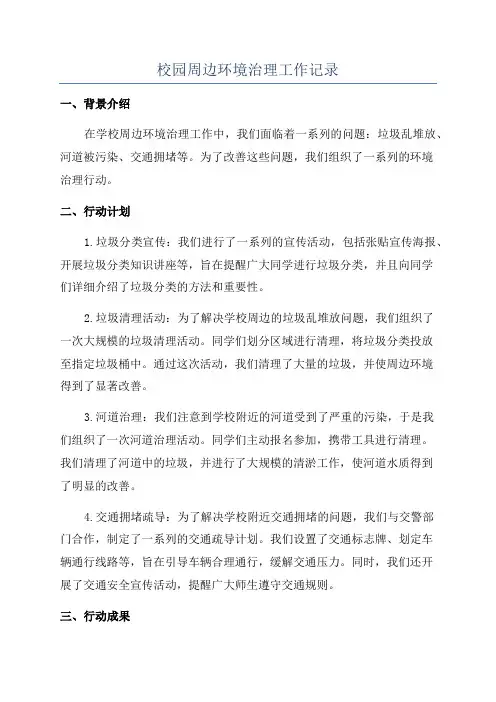 校园周边环境治理工作记录

一、背景介绍

在学校周边环境治理工作中，我们面临着一系列的问题：垃圾乱堆放、河道被污染、交通拥堵等。为了改善这些问题，我们组织了一系列的环境治理行动。

二、行动计划

1.垃圾分类宣传：我们进行了一系列的宣传活动，包括张贴宣传海报、开展垃圾分类知识讲座等，旨在提醒广大同学进行垃圾分类，并且向同学们详细介绍了垃圾分类的方法和重要性。

2.垃圾清理活动：为了解决学校周边的垃圾乱堆放问题，我们组织了一次大规模的垃圾清理活动。同学们划分区域进行清理，将垃圾分类投放至指定垃圾桶中。通过这次活动，我们清理了大量的垃圾，并使周边环境得到了显著改善。

3.河道治理：我们注意到学校附近的河道受到了严重的污染，于是我们组织了一次河道治理活动。同学们主动报名参加，携带工具进行清理。我们清理了河道中的垃圾，并进行了大规模的清淤工作，使河道水质得到了明显的改善。

4.交通拥堵疏导：为了解决学校附近交通拥堵的问题，我们与交警部门合作，制定了一系列的交通疏导计划。我们设置了交通标志牌、划定车辆通行线路等，旨在引导车辆合理通行，缓解交通压力。同时，我们还开展了交通安全宣传活动，提醒广大师生遵守交通规则。

三、行动成果